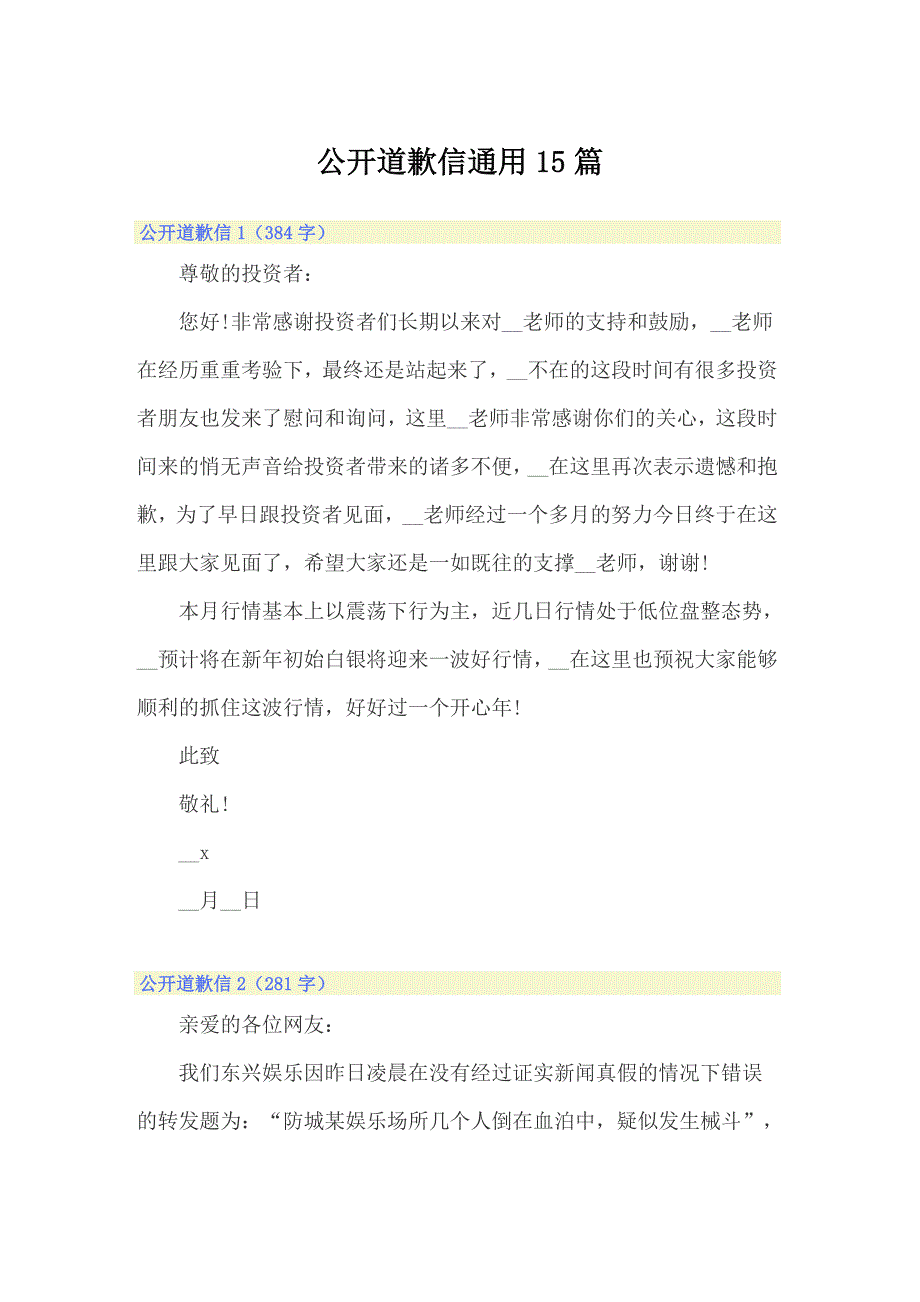 公开道歉信通用15篇

公开道歉信1（384字）

尊敬的投资者：

您好!非常感谢投资者们长期以来对__老师的支持和鼓励，__老师在经历重重考验下，最终还是站起来了，__不在的这段时间有很多投资者朋友也发来了慰问和询问，这里__老师非常感谢你们的关心，这段时间来的悄无声音给投资者带来的诸多不便，__在这里再次表示遗憾和抱歉，为了早日跟投资者见面，__老师经过一个多月的努力今日终于在这里跟大家见面了，希望大家还是一如既往的支撑__老师，谢谢!

本月行情基本上以震荡下行为主，近几日行情处于低位盘整态势，__预计将在新年初始白银将迎来一波好行情，__在这里也预祝大家能够顺利的抓住这波行情，好好过一个开心年!

此致

敬礼!

__x

__月__日

公开道歉信2（281字）

亲爱的各位网友：

我们东兴娱乐因昨日凌晨在没有经过证实新闻真假的情况下错误的转发题为：“防城某娱乐场所几个人倒在血泊中，疑似发生械斗”，